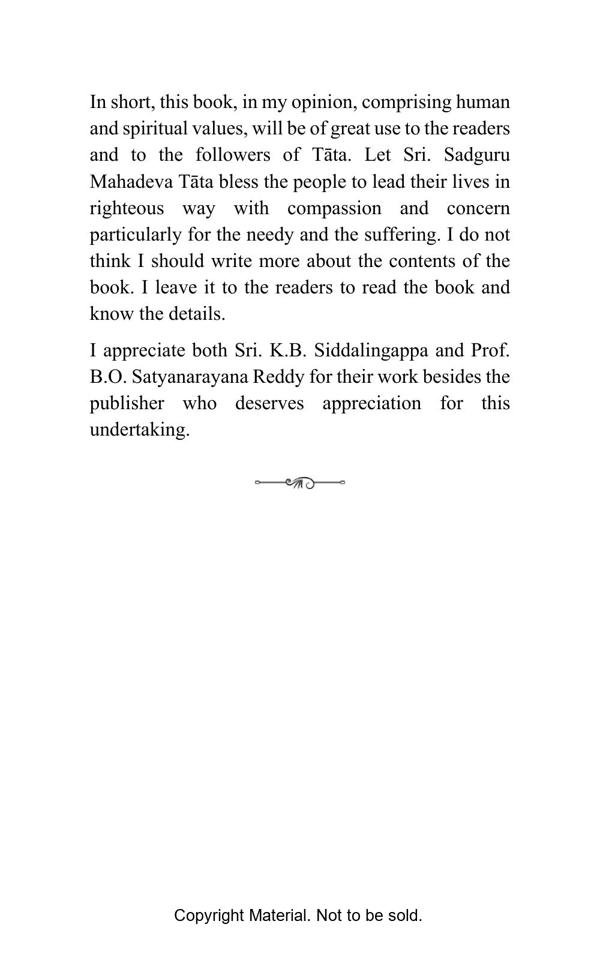 In short, this book, in my opinion, comprising human and spiritual values, will be of great use to the readers and to the followers of Tāta. Let Sri. Sadguru Mahadeva Tāta bless the people to lead their lives in righteous way with compassion and concern particularly for the needy and the suffering. I do not think I should write more about the contents of the book. I leave it to the readers to read the book and know the details.

I appreciate both Sri. K.B. Siddalingappa and Prof. B.O. Satyanarayana Reddy for their work besides the publisher who deserves appreciation for this undertaking.

Copyright Material. Not to be sold.